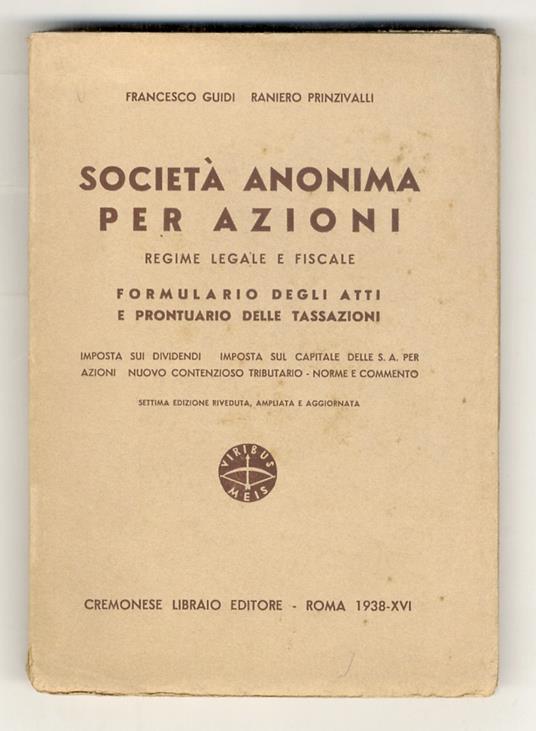 FRANCESCO GUIDI RANIERO PRINZIVALLI

SOCIETÀ ANONIMA PER AZIONI

REGIME LEGALE E FISCALE

FORMULARIO DEGLI ATTI E PRONTUARIO DELLE TASSAZIONI

IMPOSTA SUI DIVIDENDI IMPOSTA SUL CAPITALE DELLE S. A. PER AZIONI NUOVO CONTENZIOSO TRIBUTARIO - NORME E COMMENTO

SETTIMA EDIZIONE RIVEDUTA, AMPLIATA E AGGIORNATA

VIRIBUS MEIS

CREMONESE LIBRAIO EDITORE - ROMA 1938-XVI